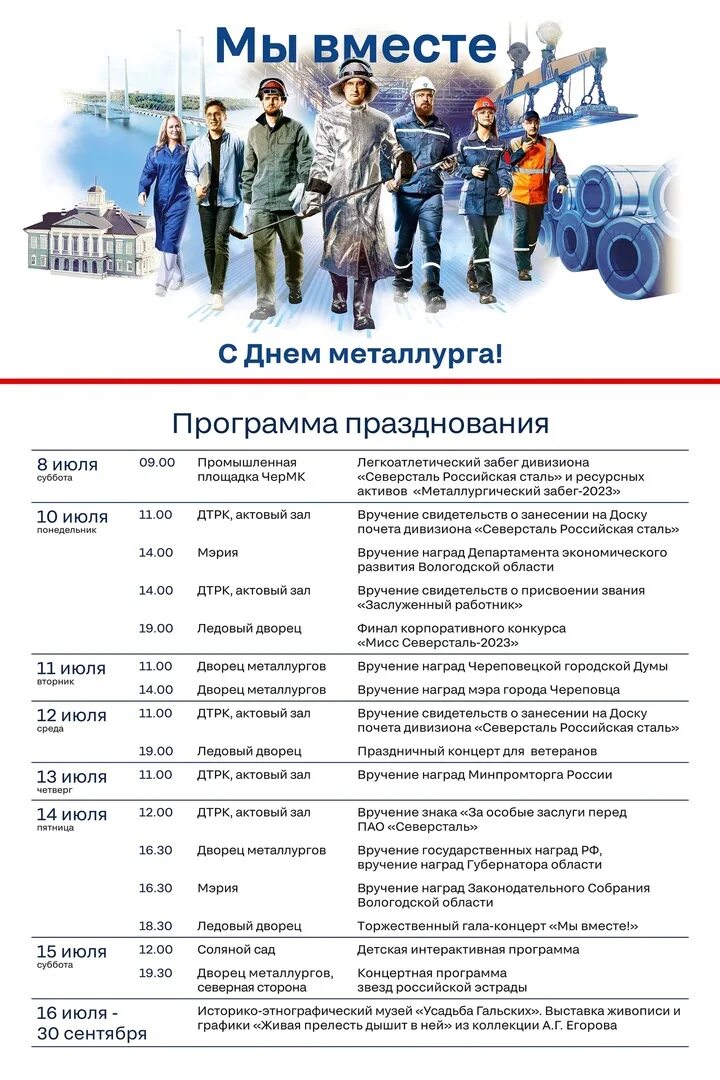 Мы вместе

С Днем металлурга!

Программа празднования

| | | | |
|---|---|---|---|
| 8 июля суббота | 09.00 | Промышленная площадка ЧерМК | Легкоатлетический забег дивизиона «Северсталь Российская сталь» и ресурсных активов «Металлургический забег-2023» |
| 10 июля понедельник | 11.00 | ДТРК, актовый зал | Вручение свидетельств о занесении на Доску почета дивизиона «Северсталь Российская сталь» |
| | 14.00 | Мэрия | Вручение наград Департамента экономического развития Вологодской области |
| | 14.00 | ДТРК, актовый зал | Вручение свидетельств о присвоении звания «Заслуженный работник» |
| | 19.00 | Ледовый дворец | Финал корпоративного конкурса «Мисс Северсталь-2023» |
| 11 июля вторник | 11.00 | Дворец металлургов | Вручение наград Череповецкой городской Думы |
| | 14.00 | Дворец металлургов | Вручение наград мэра города Череповца |
| 12 июля среда | 11.00 | ДТРК, актовый зал | Вручение свидетельств о занесении на Доску почета дивизиона «Северсталь Российская сталь» |
| | 19.00 | Ледовый дворец | Праздничный концерт для ветеранов |
| 13 июля четверг | 11.00 | ДТРК, актовый зал | Вручение наград Минпромторга России |
| 14 июля пятница | 12.00 | ДТРК, актовый зал | Вручение знака «За особые заслуги перед ПАО «Северсталь» |
| | 16.30 | Дворец металлургов | Вручение государственных наград РФ, вручение наград Губернатора области |
| | 16.30 | Мэрия | Вручение наград Законодательного Собрания Вологодской области |
| | 18.30 | Ледовый дворец | Торжественный гала-концерт «Мы вместе!» |
| 15 июля суббота | 12.00 | Соляной сад | Детская интерактивная программа |
| | 19.30 | Дворец металлургов, северная сторона | Концертная программа звезд российской эстрады |
| 16 июля - 30 сентября | | Историко-этнографический музей «Усадьба Гальских». Выставка живописи и графики «Живая прелесть дышит в ней» из коллекции А.Г. Егорова | |